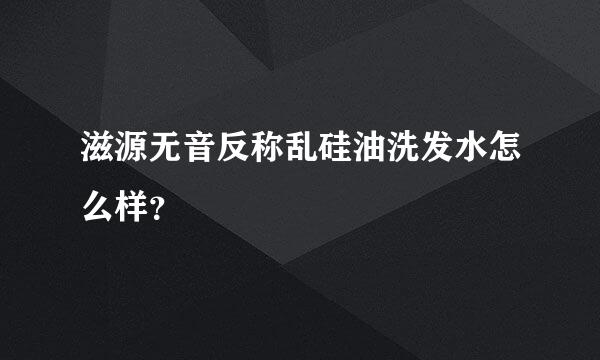 滋源无音反称乱硅油洗发水怎么样?